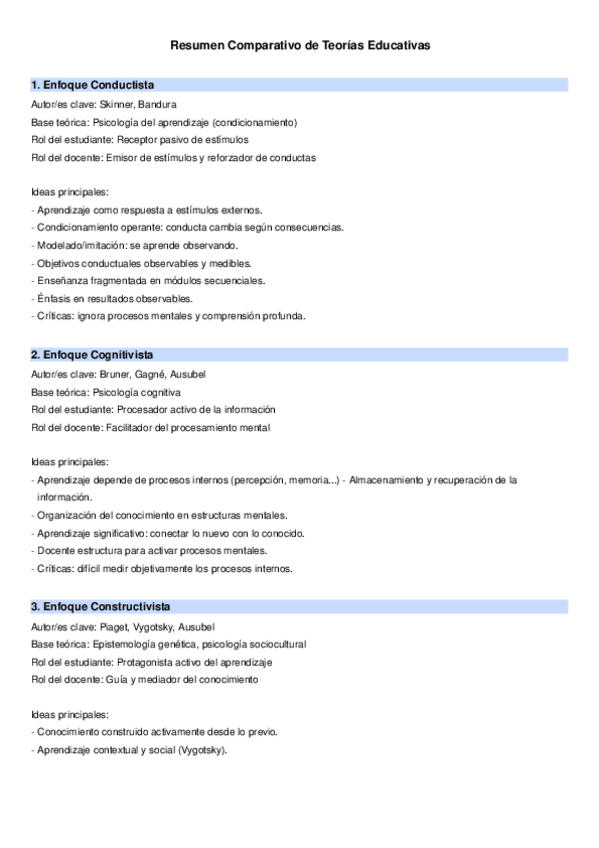 Resumen Comparativo de Teorías Educativas

1. Enfoque Conductista

Autor/es clave: Skinner, Bandura
Base teórica: Psicología del aprendizaje (condicionamiento)
Rol del estudiante: Receptor pasivo de estímulos
Rol del docente: Emisor de estímulos y reforzador de conductas

Ideas principales:
- Aprendizaje como respuesta a estímulos externos.
- Condicionamiento operante: conducta cambia según consecuencias.
- Modelado/imitación: se aprende observando.
- Objetivos conductuales observables y medibles.
- Enseñanza fragmentada en módulos secuenciales.
- Énfasis en resultados observables.
- Críticas: ignora procesos mentales y comprensión profunda.

2. Enfoque Cognitivista

Autor/es clave: Bruner, Gagné, Ausubel
Base teórica: Psicología cognitiva
Rol del estudiante: Procesador activo de la información
Rol del docente: Facilitador del procesamiento mental

Ideas principales:
- Aprendizaje depende de procesos internos (percepción, memoria...) - Almacenamiento y recuperación de la información.
- Organización del conocimiento en estructuras mentales.
- Aprendizaje significativo: conectar lo nuevo con lo conocido.
- Docente estructura para activar procesos mentales.
- Críticas: difícil medir objetivamente los procesos internos.

3. Enfoque Constructivista

Autor/es clave: Piaget, Vygotsky, Ausubel
Base teórica: Epistemología genética, psicología sociocultural
Rol del estudiante: Protagonista activo del aprendizaje
Rol del docente: Guía y mediador del conocimiento

Ideas principales:
- Conocimiento construido activamente desde lo previo.
- Aprendizaje contextual y social (Vygotsky).